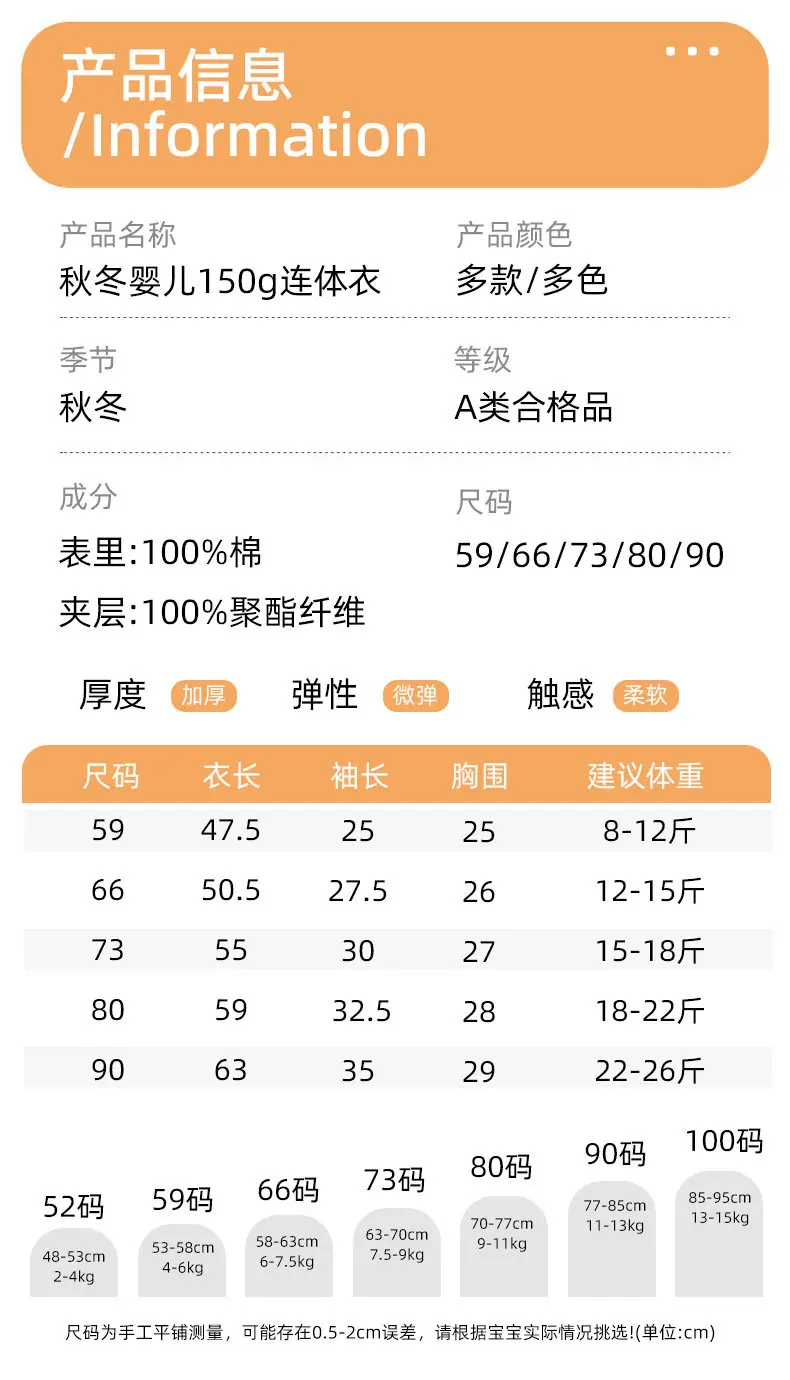 产品信息
/Information

产品名称
秋冬婴儿150g连体衣

产品颜色
多款/多色

季节
秋冬

等级
A类合格品

成分
表里:100%棉
夹层:100%聚酯纤维

尺码
59/66/73/80/90

厚度 加厚 弹性 微弹 触感 柔软

| 尺码 | 衣长 | 袖长 | 胸围 | 建议体重 |
|---|---|---|---|---|
| 59 | 47.5 | 25 | 25 | 8-12斤 |
| 66 | 50.5 | 27.5 | 26 | 12-15斤 |
| 73 | 55 | 30 | 27 | 15-18斤 |
| 80 | 59 | 32.5 | 28 | 18-22斤 |
| 90 | 63 | 35 | 29 | 22-26斤 |

52码
48-53cm
2-4kg

59码
53-58cm
4-6kg

66码
58-63cm
6-7.5kg

73码
63-70cm
7.5-9kg

80码
70-77cm
9-11kg

90码
77-85cm
11-13kg

100码
85-95cm
13-15kg

尺码为手工平铺测量，可能存在0.5-2cm误差，请根据宝宝实际情况挑选!(单位:cm)